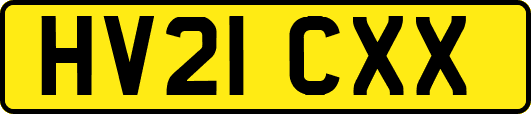 HV21 CXX